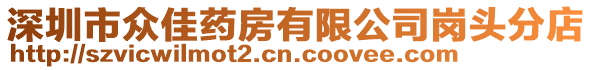 深圳市众佳药房有限公司岗头分店
http://szvicwilmot2.cn.coovee.com